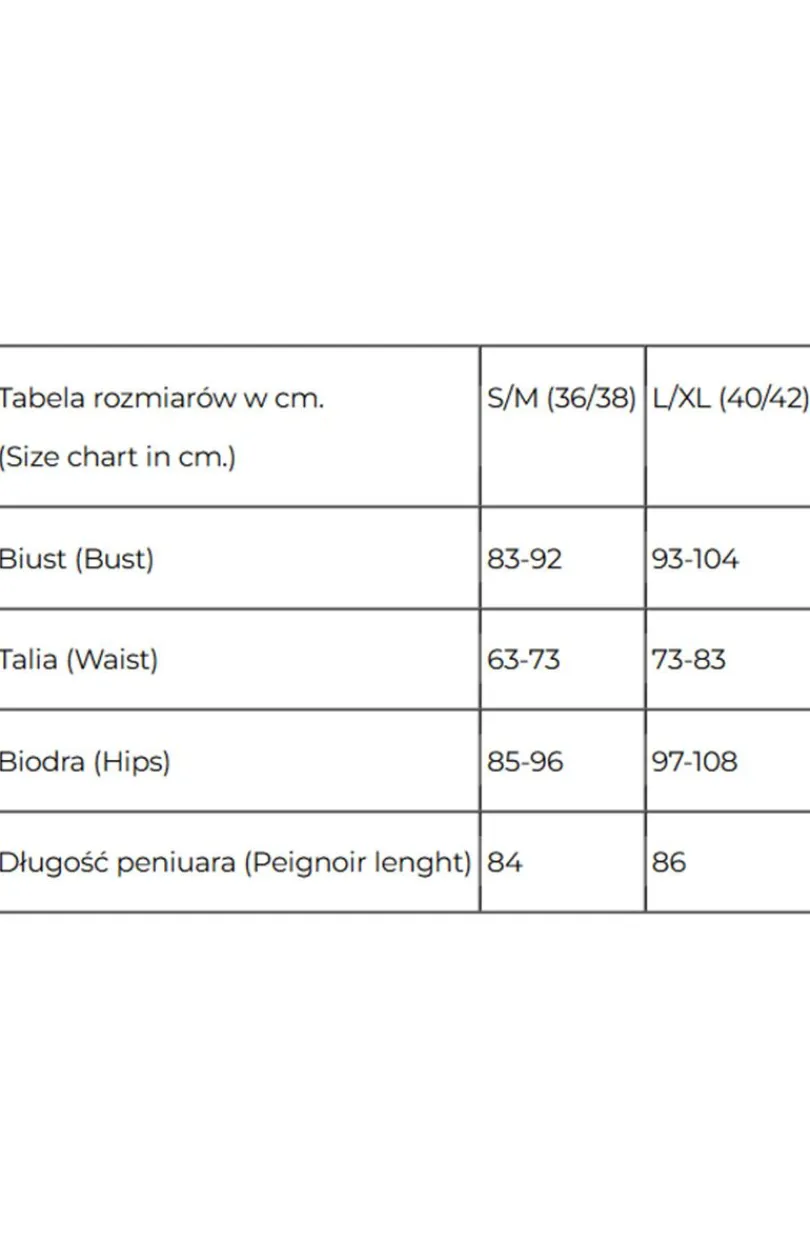 | Tabela rozmiarów w cm. (Size chart in cm.) | S/M (36/38) | L/XL (40/42) |
|---|---|---|
| Biust (Bust) | 83-92 | 93-104 |
| Talia (Waist) | 63-73 | 73-83 |
| Biodra (Hips) | 85-96 | 97-108 |
| Długość peniuara (Peignoir lenght) | 84 | 86 |